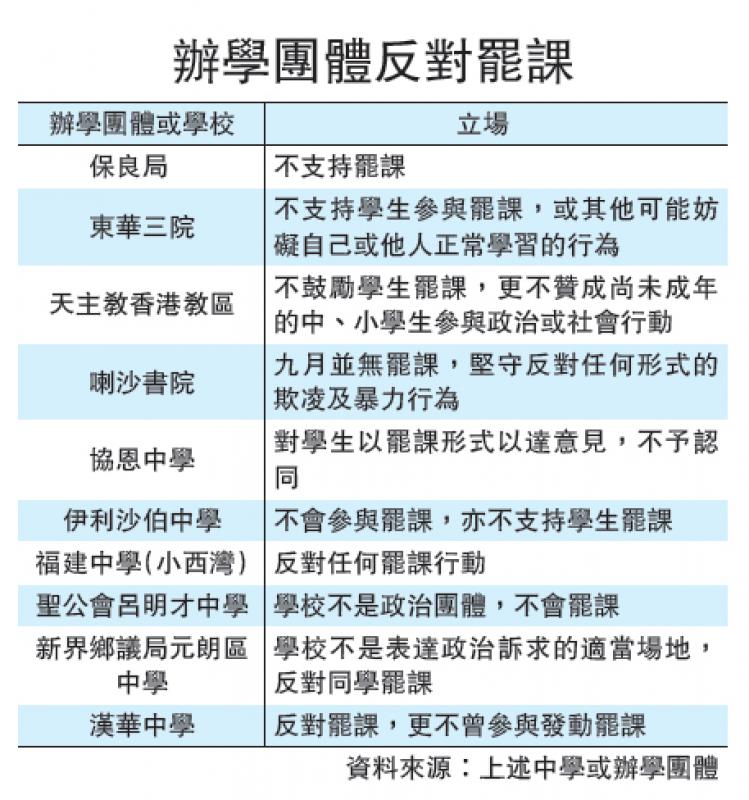 辦學團體反對罷課

| 辦學團體或學校 | 立場 |
|---|---|
| 保良局 | 不支持罷課 |
| 東華三院 | 不支持學生參與罷課，或其他可能妨礙自己或他人正常學習的行為 |
| 天主教香港教區 | 不鼓勵學生罷課，更不贊成尚未成年的中、小學生參與政治或社會行動 |
| 喇沙書院 | 九月並無罷課，堅守反對任何形式的欺凌及暴力行為 |
| 協恩中學 | 對學生以罷課形式以達意見，不予認同 |
| 伊利沙伯中學 | 不會參與罷課，亦不支持學生罷課 |
| 福建中學(小西灣) | 反對任何罷課行動 |
| 聖公會呂明才中學 | 學校不是政治團體，不會罷課 |
| 新界鄉議局元朗區中學 | 學校不是表達政治訴求的適當場地，反對同學罷課 |
| 漢華中學 | 反對罷課，更不曾參與發動罷課 |

資料來源：上述中學或辦學團體